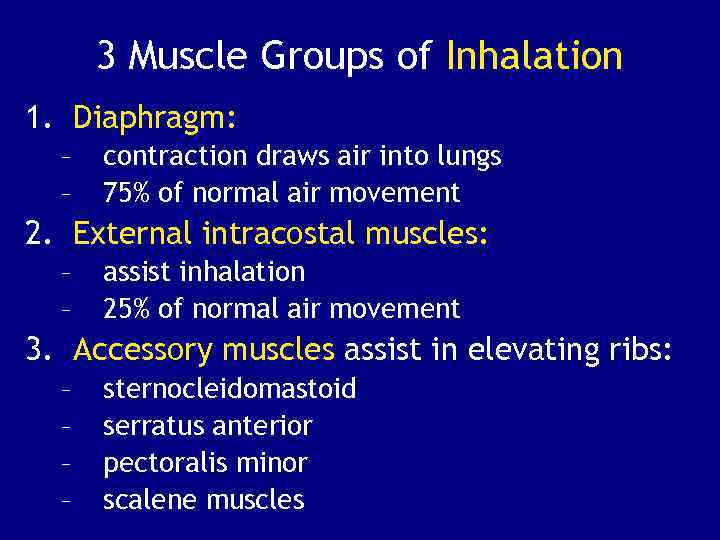 3 Muscle Groups of Inhalation

1. Diaphragm:
– contraction draws air into lungs
– 75% of normal air movement

2. External intracostal muscles:
– assist inhalation
– 25% of normal air movement

3. Accessory muscles assist in elevating ribs:
– sternocleidomastoid
– serratus anterior
– pectoralis minor
– scalene muscles